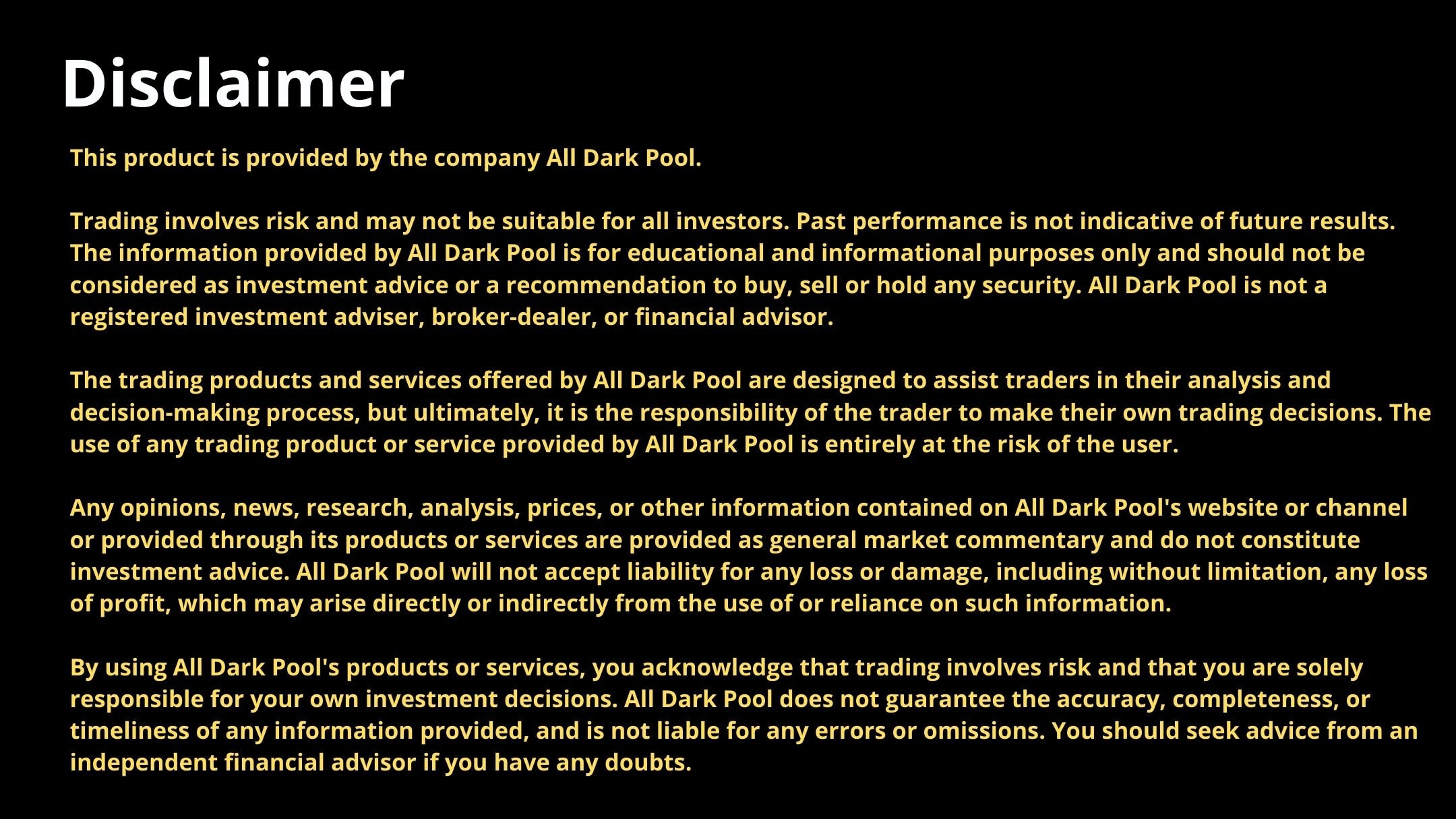 Disclaimer

This product is provided by the company All Dark Pool.

Trading involves risk and may not be suitable for all investors. Past performance is not indicative of future results. The information provided by All Dark Pool is for educational and informational purposes only and should not be considered as investment advice or a recommendation to buy, sell or hold any security. All Dark Pool is not a registered investment adviser, broker-dealer, or financial advisor.

The trading products and services offered by All Dark Pool are designed to assist traders in their analysis and decision-making process, but ultimately, it is the responsibility of the trader to make their own trading decisions. The use of any trading product or service provided by All Dark Pool is entirely at the risk of the user.

Any opinions, news, research, analysis, prices, or other information contained on All Dark Pool's website or channel or provided through its products or services are provided as general market commentary and do not constitute investment advice. All Dark Pool will not accept liability for any loss or damage, including without limitation, any loss of profit, which may arise directly or indirectly from the use of or reliance on such information.

By using All Dark Pool's products or services, you acknowledge that trading involves risk and that you are solely responsible for your own investment decisions. All Dark Pool does not guarantee the accuracy, completeness, or timeliness of any information provided, and is not liable for any errors or omissions. You should seek advice from an independent financial advisor if you have any doubts.